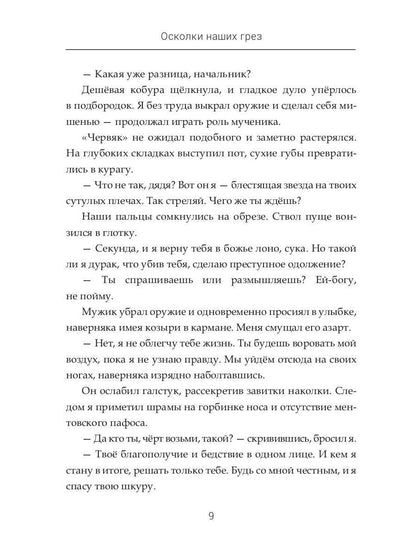 Осколки наших грез

— Какая уже разница, начальник?

Дешёвая кобура щёлкнула, и гладкое дуло упёрлось в подбородок. Я без труда выкрал оружие и сделал себя мишенью — продолжал играть роль мученика.

«Червяк» не ожидал подобного и заметно растерялся. На глубоких складках выступил пот, сухие губы превратились в курагу.

— Что не так, дядя? Вот он я — блестящая звезда на твоих сутулых плечах. Так стреляй. Чего же ты ждёшь?

Наши пальцы сомкнулись на обрезе. Ствол пуще вонзился в глотку.

— Секунда, и я верну тебя в божье лоно, сука. Но такой ли я дурак, что убив тебя, сделаю преступное одолжение?

— Ты спрашиваешь или размышляешь? Ей-богу, не пойму.

Мужик убрал оружие и одновременно просиял в улыбке, наверняка имея козыри в кармане. Меня смущал его азарт.

— Нет, я не облегчу тебе жизнь. Ты будешь воровать мой воздух, пока я не узнаю правду. Мы уйдём отсюда на своих ногах, наверняка изрядно наболтавшись.

Он ослабил галстук, рассекретив завитки наколки. Следом я приметил шрамы на горбинке носа и отсутствие ментовского пафоса.

— Да кто ты, чёрт возьми, такой? — скривившись, бросил я.

— Твоё благополучие и бедствие в одном лице. И кем я стану в итоге, решать только тебе. Будь со мной честным, и я спасу твою шкуру.

9